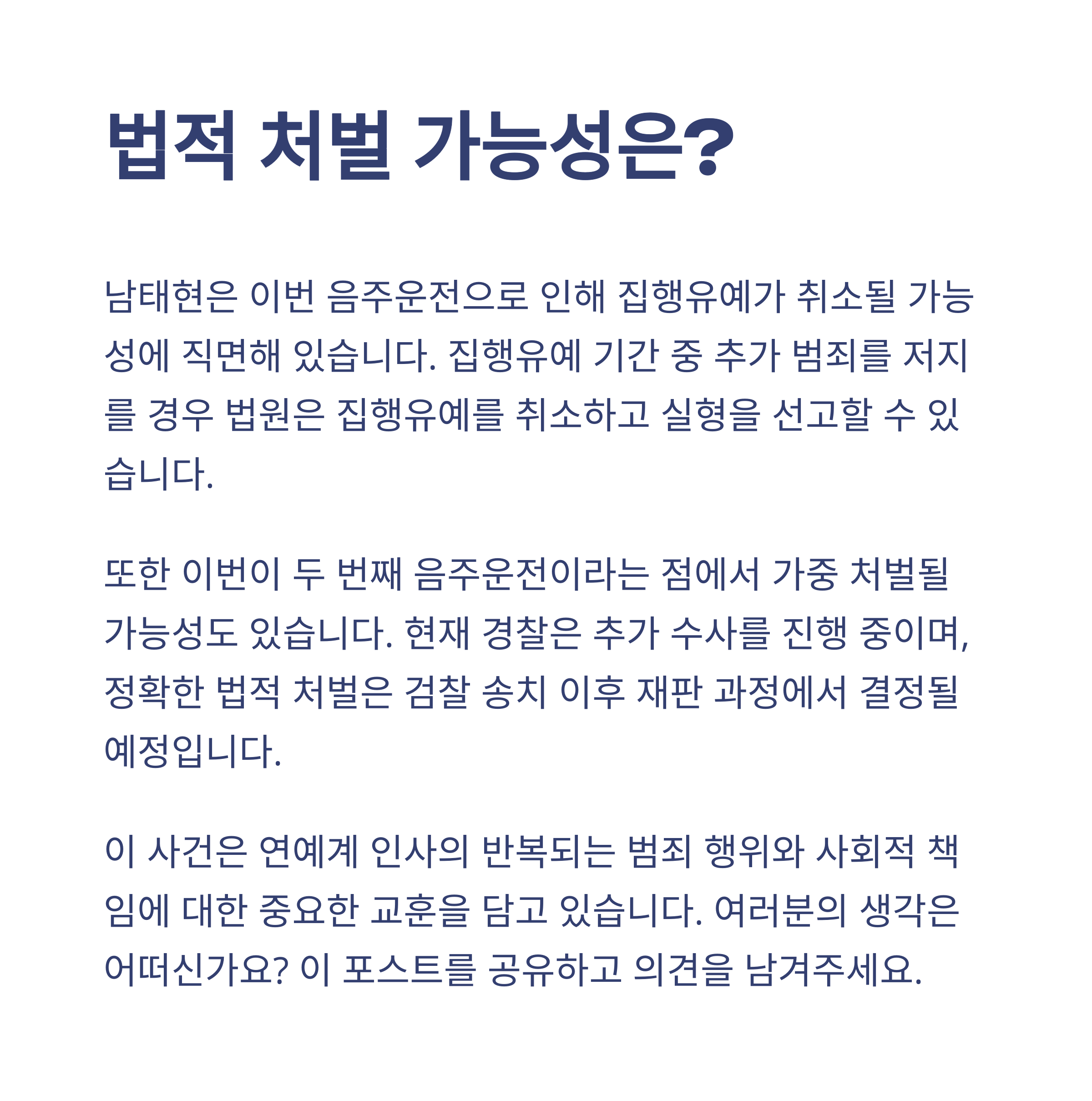 법적 처벌 가능성은?

남태현은 이번 음주운전으로 인해 집행유예가 취소될 가능성에 직면해 있습니다. 집행유예 기간 중 추가 범죄를 저지를 경우 법원은 집행유예를 취소하고 실형을 선고할 수 있습니다.

또한 이번이 두 번째 음주운전이라는 점에서 가중 처벌될 가능성도 있습니다. 현재 경찰은 추가 수사를 진행 중이며, 정확한 법적 처벌은 검찰 송치 이후 재판 과정에서 결정될 예정입니다.

이 사건은 연예계 인사의 반복되는 범죄 행위와 사회적 책임에 대한 중요한 교훈을 담고 있습니다. 여러분의 생각은 어떠신가요? 이 포스트를 공유하고 의견을 남겨주세요.